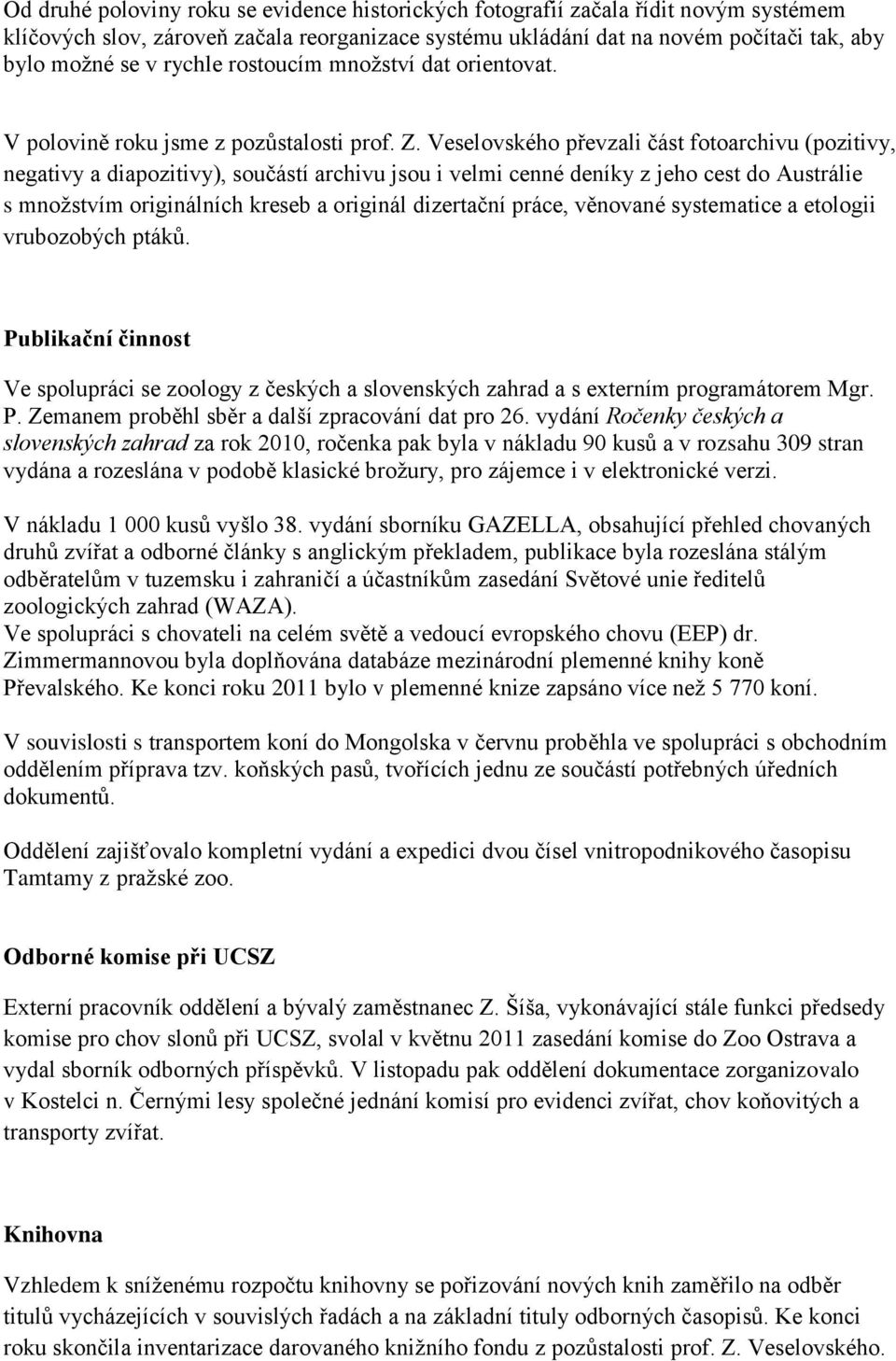 Od druhé poloviny roku se evidence historických fotografií začala řídit novým systémem klíčových slov, zároveň začala reorganizace systému ukládání dat na novém počítači tak, aby bylo možné se v rychle rostoucím množství dat orientovat.

V polovině roku jsme z pozůstalosti prof. Z. Veselovského převzali část fotoarchivu (pozitivy, negativy a diapozitivy), součástí archivu jsou i velmi cenné deníky z jeho cest do Austrálie s množstvím originálních kreseb a originál dizertační práce, věnované systematice a etologii vrubozobých ptáků.

Publikační činnost

Ve spolupráci se zoology z českých a slovenských zahrad a s externím programátorem Mgr. P. Zemanem proběhl sběr a další zpracování dat pro 26. vydání Ročenky českých a slovenských zahrad za rok 2010, ročenka pak byla v nákladu 90 kusů a v rozsahu 309 stran vydána a rozeslána v podobě klasické brožury, pro zájemce i v elektronické verzi.

V nákladu 1 000 kusů vyšlo 38. vydání sborníku GAZELLA, obsahující přehled chovaných druhů zvířat a odborné články s anglickým překladem, publikace byla rozeslána stálým odběratelům v tuzemsku i zahraničí a účastníkům zasedání Světové unie ředitelů zoologických zahrad (WAZA).
Ve spolupráci s chovateli na celém světě a vedoucí evropského chovu (EEP) dr. Zimmermannovou byla doplňována databáze mezinárodní plemenné knihy koně Převalského. Ke konci roku 2011 bylo v plemenné knize zapsáno více než 5 770 koní.

V souvislosti s transportem koní do Mongolska v červnu proběhla ve spolupráci s obchodním oddělením příprava tzv. koňských pasů, tvořících jednu ze součástí potřebných úředních dokumentů.

Oddělení zajišťovalo kompletní vydání a expedici dvou čísel vnitropodnikového časopisu Tamtamy z pražské zoo.

Odborné komise při UCSZ

Externí pracovník oddělení a bývalý zaměstnanec Z. Šíša, vykonávající stále funkci předsedy komise pro chov slonů při UCSZ, svolal v květnu 2011 zasedání komise do Zoo Ostrava a vydal sborník odborných příspěvků. V listopadu pak oddělení dokumentace zorganizovalo v Kostelci n. Černými lesy společné jednání komisí pro evidenci zvířat, chov koňovitých a transporty zvířat.

Knihovna

Vzhledem k sníženému rozpočtu knihovny se pořizování nových knih zaměřilo na odběr titulů vycházejících v souvislých řadách a na základní tituly odborných časopisů. Ke konci roku skončila inventarizace darovaného knižního fondu z pozůstalosti prof. Z. Veselovského.